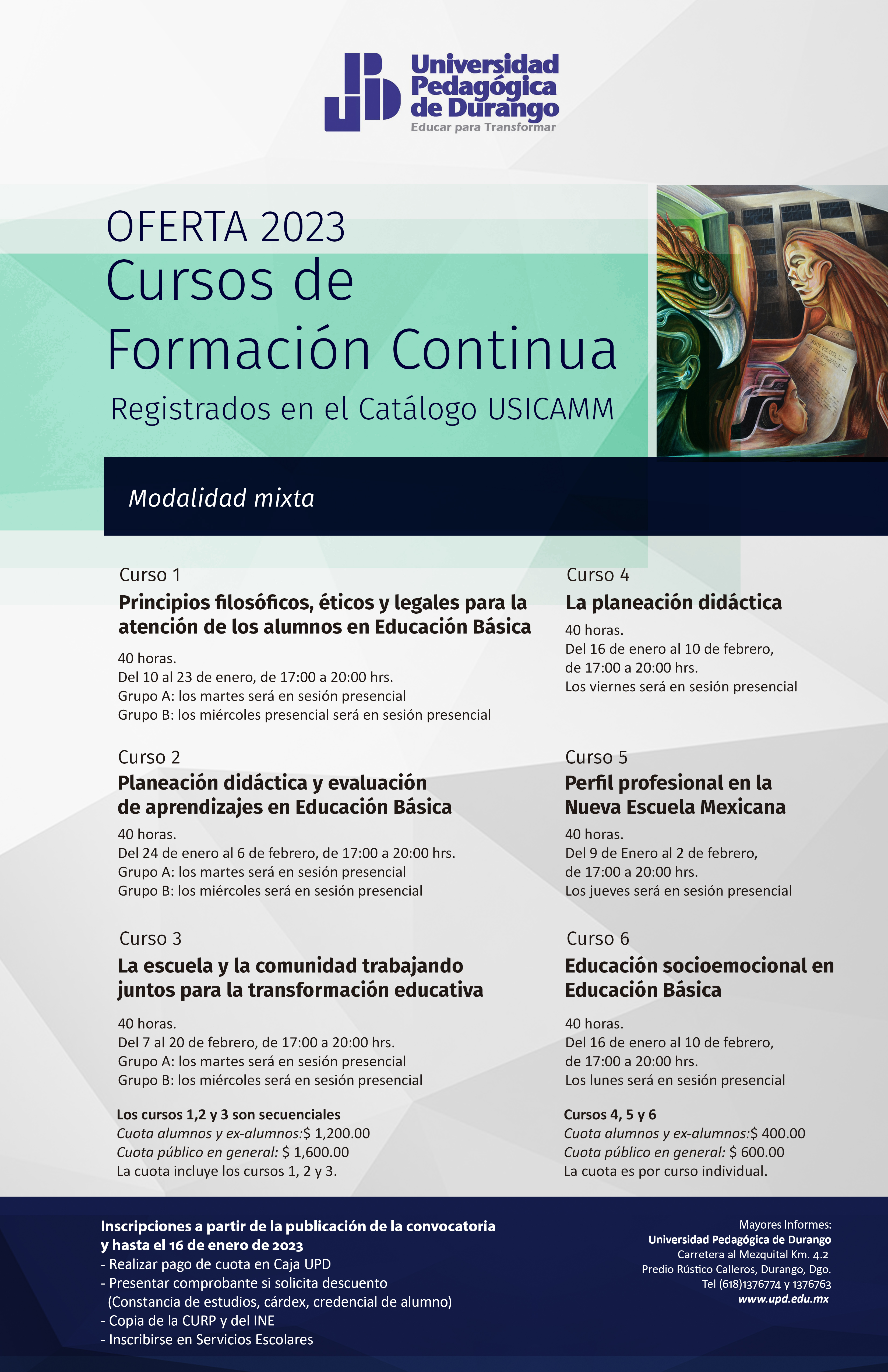 Universidad Pedagógica de Durango
Educar para Transformar

OFERTA 2023
Cursos de Formación Continua
Registrados en el Catálogo USICAMM

Modalidad mixta

Curso 1
Principios filosóficos, éticos y legales para la atención de los alumnos en Educación Básica
40 horas.
Del 10 al 23 de enero, de 17:00 a 20:00 hrs.
Grupo A: los martes será en sesión presencial
Grupo B: los miércoles presencial será en sesión presencial

Curso 2
Planeación didáctica y evaluación de aprendizajes en Educación Básica
40 horas.
Del 24 de enero al 6 de febrero, de 17:00 a 20:00 hrs.
Grupo A: los martes será en sesión presencial
Grupo B: los miércoles será en sesión presencial

Curso 3
La escuela y la comunidad trabajando juntos para la transformación educativa
40 horas.
Del 7 al 20 de febrero, de 17:00 a 20:00 hrs.
Grupo A: los martes será en sesión presencial
Grupo B: los miércoles será en sesión presencial

Los cursos 1,2 y 3 son secuenciales
Cuota alumnos y ex-alumnos:$ 1,200.00
Cuota público en general: $ 1,600.00
La cuota incluye los cursos 1, 2 y 3.

Curso 4
La planeación didáctica
40 horas.
Del 16 de enero al 10 de febrero, de 17:00 a 20:00 hrs.
Los viernes será en sesión presencial

Curso 5
Perfil profesional en la Nueva Escuela Mexicana
40 horas.
Del 9 de Enero al 2 de febrero, de 17:00 a 20:00 hrs.
Los jueves será en sesión presencial

Curso 6
Educación socioemocional en Educación Básica
40 horas.
Del 16 de enero al 10 de febrero, de 17:00 a 20:00 hrs.
Los lunes será en sesión presencial

Cursos 4, 5 y 6
Cuota alumnos y ex-alumnos:$ 400.00
Cuota público en general: $ 600.00
La cuota es por curso individual.

Inscripciones a partir de la publicación de la convocatoria y hasta el 16 de enero de 2023
- Realizar pago de cuota en Caja UPD
- Presentar comprobante si solicita descuento (Constancia de estudios, cárdex, credencial de alumno)
- Copia de la CURP y del INE
- Inscribirse en Servicios Escolares

Mayores Informes:
Universidad Pedagógica de Durango
Carretera al Mezquital Km. 4.2
Predio Rústico Calleros, Durango, Dgo.
Tel (618)1376774 y 1376763
www.upd.edu.mx